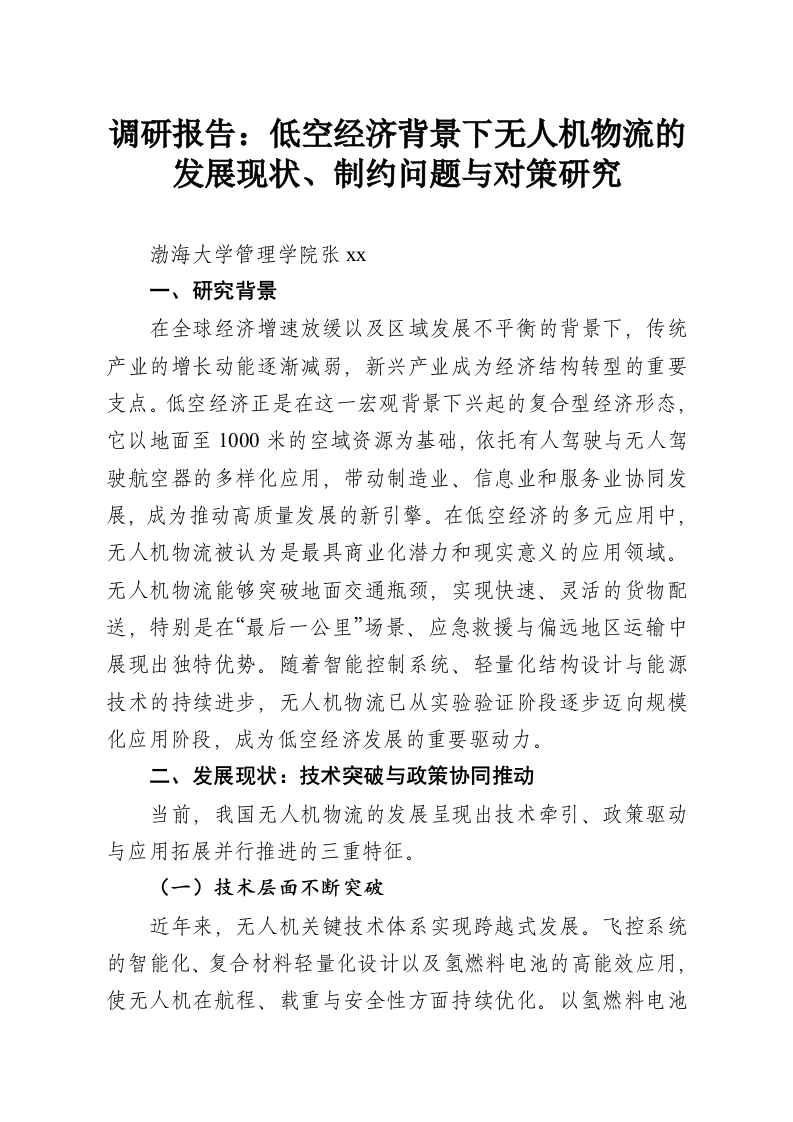 调研报告：低空经济背景下无人机物流的发展现状、制约问题与对策研究

渤海大学管理学院张 xx

一、研究背景

在全球经济增速放缓以及区域发展不平衡的背景下，传统产业的增长动能逐渐减弱，新兴产业成为经济结构转型的重要支点。低空经济正是在这一宏观背景下兴起的复合型经济形态，它以地面至 1000 米的空域资源为基础，依托有人驾驶与无人驾驶航空器的多样化应用，带动制造业、信息业和服务业协同发展，成为推动高质量发展的新引擎。在低空经济的多元应用中，无人机物流被认为是最具商业化潜力和现实意义的应用领域。无人机物流能够突破地面交通瓶颈，实现快速、灵活的货物配送，特别是在“最后一公里”场景、应急救援与偏远地区运输中展现出独特优势。随着智能控制系统、轻量化结构设计与能源技术的持续进步，无人机物流已从实验验证阶段逐步迈向规模化应用阶段，成为低空经济发展的重要驱动力。

二、发展现状：技术突破与政策协同推动

当前，我国无人机物流的发展呈现出技术牵引、政策驱动与应用拓展并行推进的三重特征。

（一）技术层面不断突破

近年来，无人机关键技术体系实现跨越式发展。飞控系统的智能化、复合材料轻量化设计以及氢燃料电池的高能效应用，使无人机在航程、载重与安全性方面持续优化。以氢燃料电池